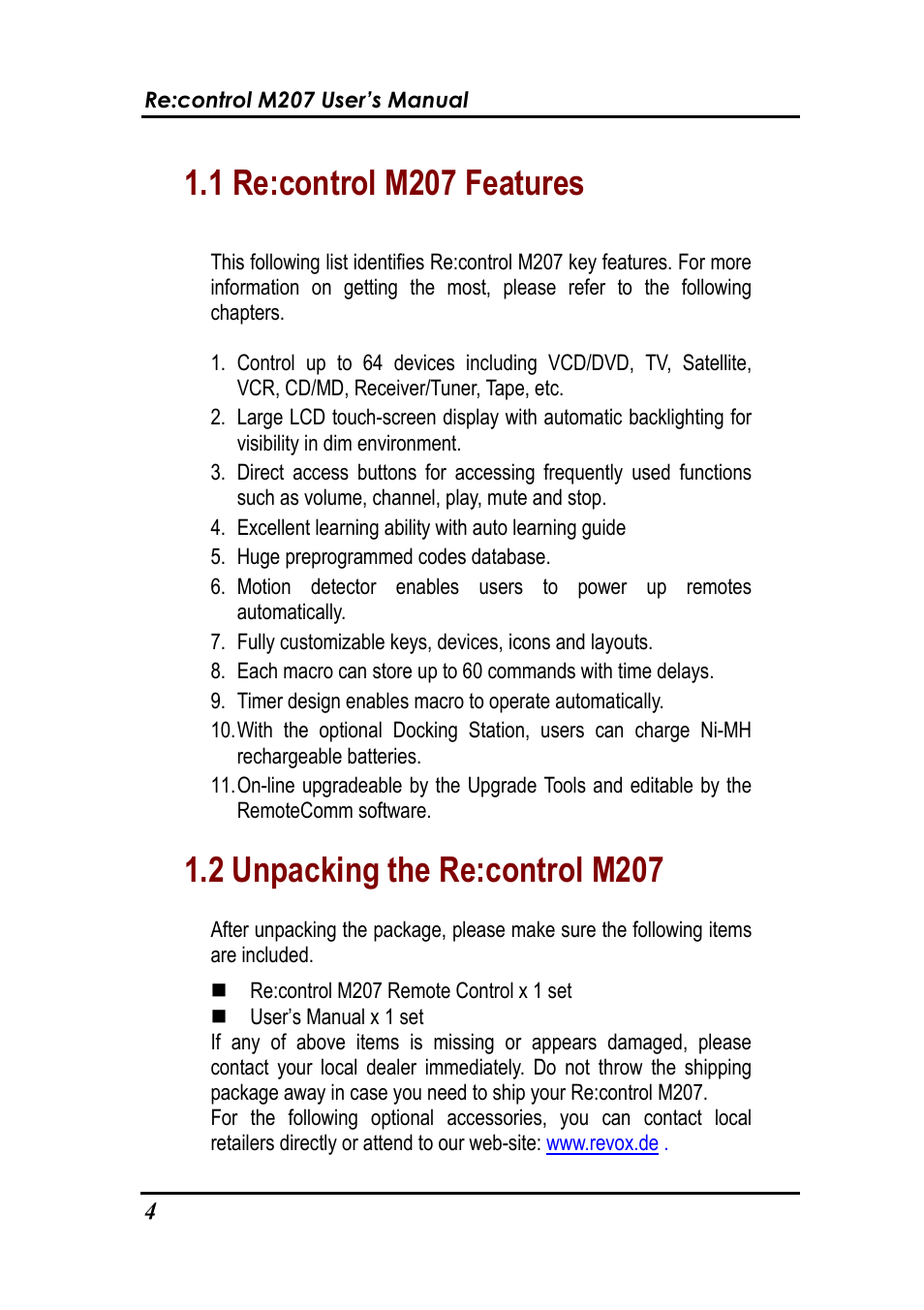 Re:control M207 User's Manual

1.1 Re:control M207 Features

This following list identifies Re:control M207 key features. For more information on getting the most, please refer to the following chapters.

1. Control up to 64 devices including VCD/DVD, TV, Satellite, VCR, CD/MD, Receiver/Tuner, Tape, etc.
2. Large LCD touch-screen display with automatic backlighting for visibility in dim environment.
3. Direct access buttons for accessing frequently used functions such as volume, channel, play, mute and stop.
4. Excellent learning ability with auto learning guide
5. Huge preprogrammed codes database.
6. Motion detector enables users to power up remotes automatically.
7. Fully customizable keys, devices, icons and layouts.
8. Each macro can store up to 60 commands with time delays.
9. Timer design enables macro to operate automatically.
10. With the optional Docking Station, users can charge Ni-MH rechargeable batteries.
11. On-line upgradeable by the Upgrade Tools and editable by the RemoteComm software.

1.2 Unpacking the Re:control M207

After unpacking the package, please make sure the following items are included.

■ Re:control M207 Remote Control x 1 set
■ User's Manual x 1 set
If any of above items is missing or appears damaged, please contact your local dealer immediately. Do not throw the shipping package away in case you need to ship your Re:control M207.
For the following optional accessories, you can contact local retailers directly or attend to our web-site: www.revox.de .

4